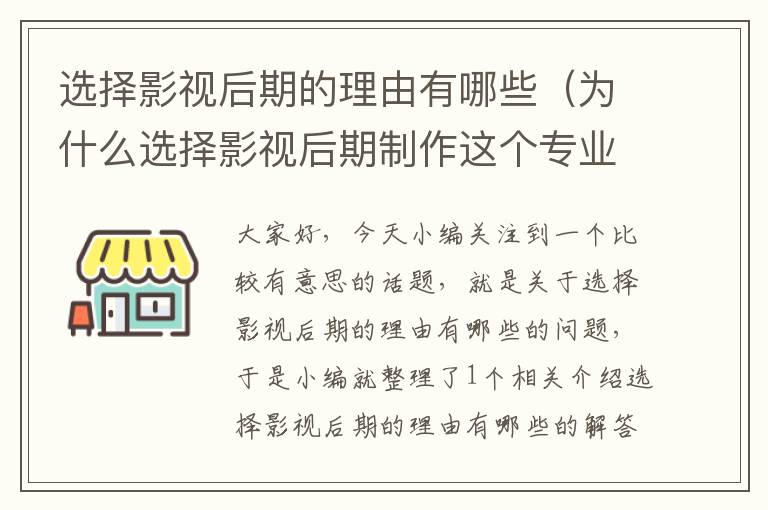 选择影视后期的理由有哪些（为什么选择影视后期制作这个专业

大家好，今天小编关注到一个比较有意思的话题，就是关于选择影视后期的理由有哪些的问题，于是小编就整理了1个相关介绍选择影视后期的理由有哪些的解答